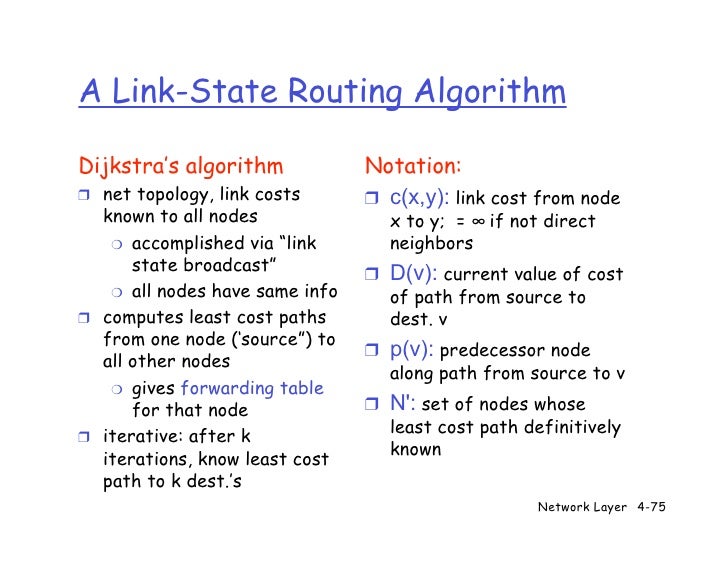 A Link-State Routing Algorithm

Dijkstra's algorithm

❒ net topology, link costs known to all nodes
 ❍ accomplished via "link state broadcast"
 ❍ all nodes have same info
❒ computes least cost paths from one node ('source") to all other nodes
 ❍ gives forwarding table for that node
❒ iterative: after k iterations, know least cost path to k dest.'s

Notation:

❒ c(x,y): link cost from node x to y; = ∞ if not direct neighbors
❒ D(v): current value of cost of path from source to dest. v
❒ p(v): predecessor node along path from source to v
❒ N': set of nodes whose least cost path definitively known

Network Layer 4-75